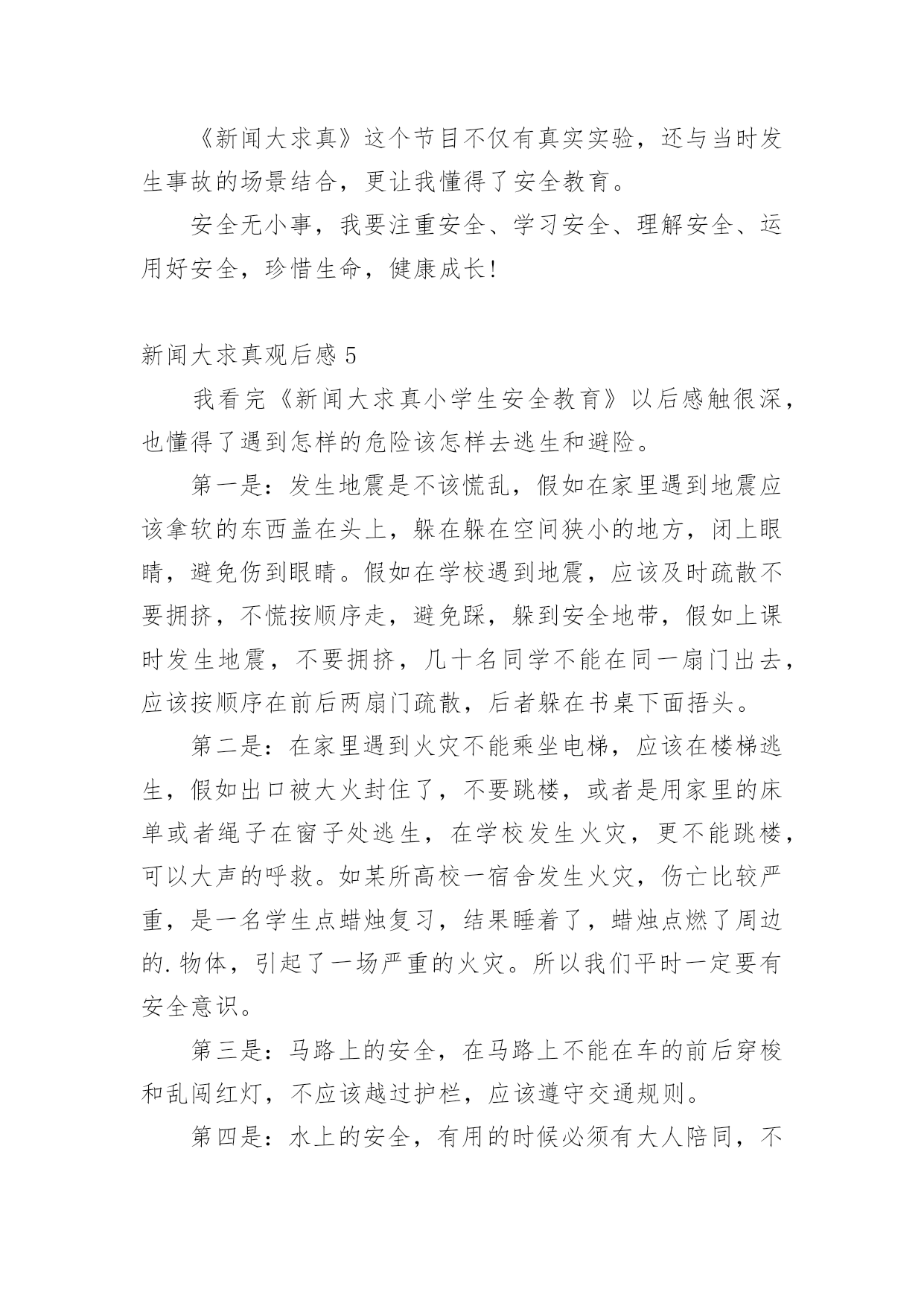 《新闻大求真》这个节目不仅有真实实验，还与当时发生事故的场景结合，更让我懂得了安全教育。

安全无小事，我要注重安全、学习安全、理解安全、运用好安全，珍惜生命，健康成长!

新闻大求真观后感 5

我看完《新闻大求真小学生安全教育》以后感触很深，也懂得了遇到怎样的危险该怎样去逃生和避险。

第一是：发生地震是不该慌乱，假如在家里遇到地震应该拿软的东西盖在头上，躲在躲在空间狭小的地方，闭上眼睛，避免伤到眼睛。假如在学校遇到地震，应该及时疏散不要拥挤，不慌按顺序走，避免踩，躲到安全地带，假如上课时发生地震，不要拥挤，几十名同学不能在同一扇门出去，应该按顺序在前后两扇门疏散，后者躲在书桌下面捂头。

第二是：在家里遇到火灾不能乘坐电梯，应该在楼梯逃生，假如出口被大火封住了，不要跳楼，或者是用家里的床单或者绳子在窗子处逃生，在学校发生火灾，更不能跳楼，可以大声的呼救。如某所高校一宿舍发生火灾，伤亡比较严重，是一名学生点蜡烛复习，结果睡着了，蜡烛点燃了周边的.物体，引起了一场严重的火灾。所以我们平时一定要有安全意识。

第三是：马路上的安全，在马路上不能在车的前后穿梭和乱闯红灯，不应该越过护栏，应该遵守交通规则。

第四是：水上的安全，有用的时候必须有大人陪同，不